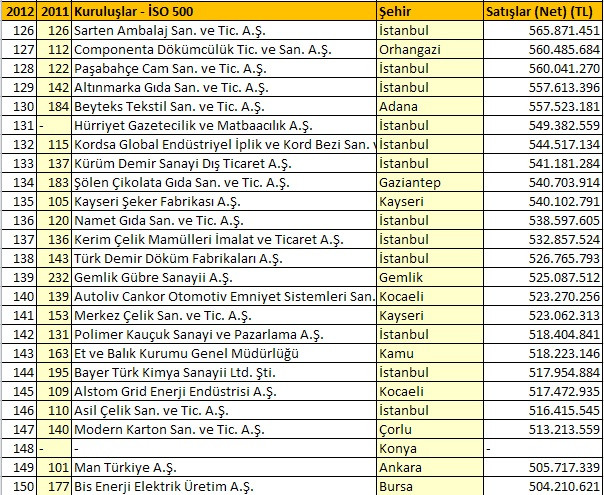 | 2012 | 2011 | Kuruluşlar - İSO 500 | Şehir | Satışlar (Net) (TL) |
|---|---|---|---|---|
| 126 | 126 | Sarten Ambalaj San. ve Tic. A.Ş. | İstanbul | 565.871.451 |
| 127 | 112 | Componenta Dökümcülük Tic. ve San. A.Ş. | Orhangazi | 560.485.684 |
| 128 | 122 | Paşabahçe Cam San. ve Tic. A.Ş. | İstanbul | 560.041.270 |
| 129 | 142 | Altınmarka Gıda San. ve Tic. A.Ş. | İstanbul | 557.613.396 |
| 130 | 184 | Beyteks Tekstil San. ve Tic. A.Ş. | Adana | 557.523.181 |
| 131 | - | Hürriyet Gazetecilik ve Matbaacılık A.Ş. | İstanbul | 549.382.559 |
| 132 | 115 | Kordsa Global Endüstriyel İplik ve Kord Bezi San. v | İstanbul | 544.517.134 |
| 133 | 137 | Kürüm Demir Sanayi Dış Ticaret A.Ş. | İstanbul | 541.181.284 |
| 134 | 183 | Şölen Çikolata Gıda San. ve Tic. A.Ş. | Gaziantep | 540.703.914 |
| 135 | 105 | Kayseri Şeker Fabrikası A.Ş. | Kayseri | 540.102.791 |
| 136 | 120 | Namet Gıda San. ve Tic. A.Ş. | İstanbul | 538.597.605 |
| 137 | 136 | Kerim Çelik Mamülleri İmalat ve Ticaret A.Ş. | İstanbul | 532.857.524 |
| 138 | 143 | Türk Demir Döküm Fabrikaları A.Ş. | İstanbul | 526.765.793 |
| 139 | 232 | Gemlik Gübre Sanayii A.Ş. | Gemlik | 525.087.512 |
| 140 | 139 | Autoliv Cankor Otomotiv Emniyet Sistemleri San. | Kocaeli | 523.270.256 |
| 141 | 153 | Merkez Çelik San. ve Tic. A.Ş. | Kayseri | 523.062.313 |
| 142 | 131 | Polimer Kauçuk Sanayi ve Pazarlama A.Ş. | İstanbul | 518.404.841 |
| 143 | 163 | Et ve Balık Kurumu Genel Müdürlüğü | Kamu | 518.223.146 |
| 144 | 195 | Bayer Türk Kimya Sanayii Ltd. Şti. | İstanbul | 517.954.884 |
| 145 | 109 | Alstom Grid Enerji Endüstrisi A.Ş. | Kocaeli | 517.472.935 |
| 146 | 110 | Asil Çelik San. ve Tic. A.Ş. | İstanbul | 516.415.545 |
| 147 | 140 | Modern Karton San. ve Tic. A.Ş. | Çorlu | 513.213.559 |
| 148 | - | - | Konya | - |
| 149 | 101 | Man Türkiye A.Ş. | Ankara | 505.717.339 |
| 150 | 177 | Bis Enerji Elektrik Üretim A.Ş. | Bursa | 504.210.621 |